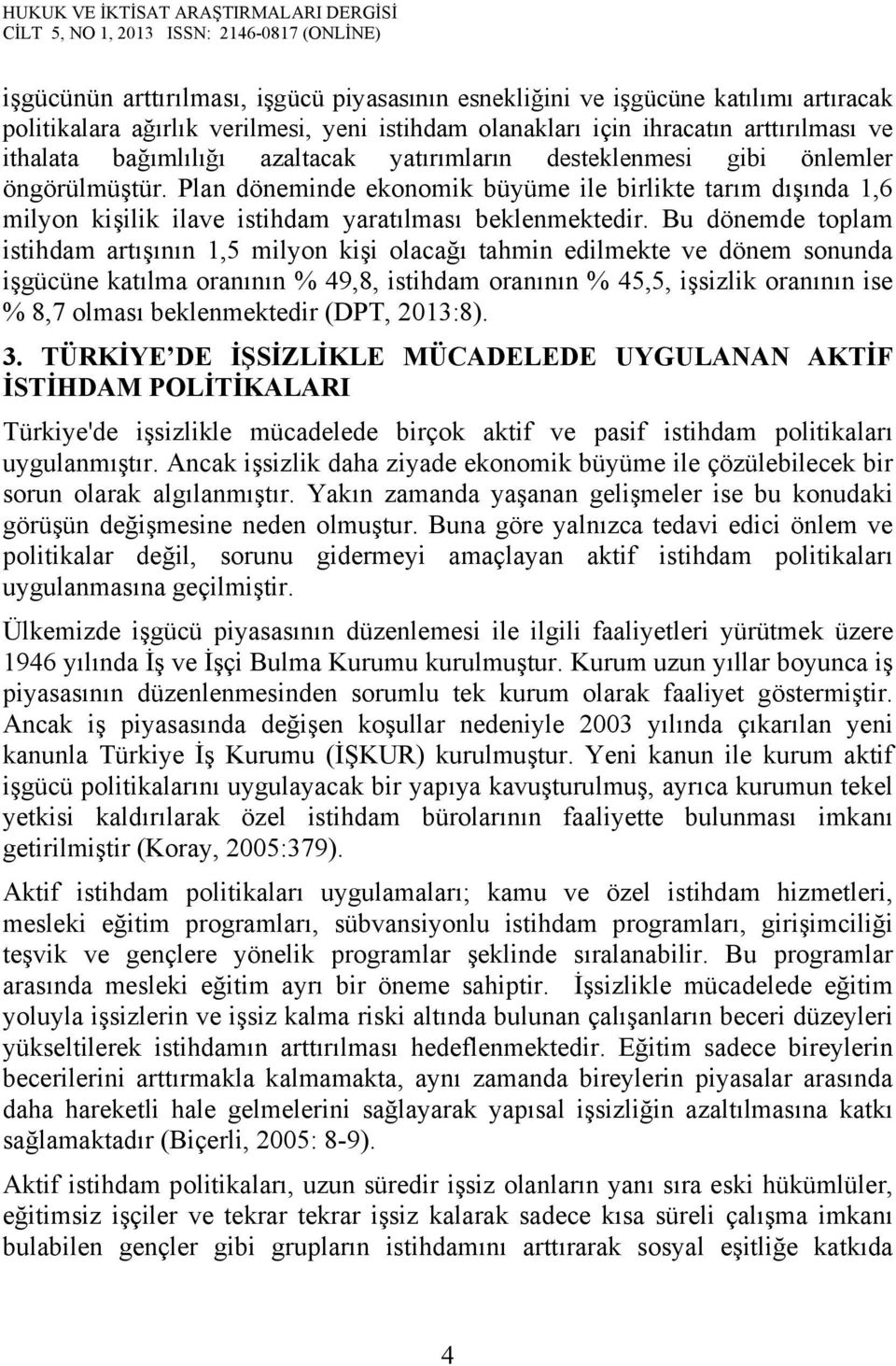 HUKUK VE İKTİSAT ARAŞTIRMALARI DERGİSİ
CİLT 5, NO 1, 2013 ISSN: 2146-0817 (ONLİNE)

işgücünün arttırılması, işgücü piyasasının esnekliğini ve işgücüne katılımı artıracak politikalara ağırlık verilmesi, yeni istihdam olanakları için ihracatın arttırılması ve ithalata bağımlılığı azaltacak yatırımların desteklenmesi gibi önlemler öngörülmüştür. Plan döneminde ekonomik büyüme ile birlikte tarım dışında 1,6 milyon kişilik ilave istihdam yaratılması beklenmektedir. Bu dönemde toplam istihdam artışının 1,5 milyon kişi olacağı tahmin edilmekte ve dönem sonunda işgücüne katılma oranının % 49,8, istihdam oranının % 45,5, işsizlik oranının ise % 8,7 olması beklenmektedir (DPT, 2013:8).

3. TÜRKİYE'DE İŞSİZLİKLE MÜCADELEDE UYGULANAN AKTİF İSTİHDAM POLİTİKALARI

Türkiye'de işsizlikle mücadelede birçok aktif ve pasif istihdam politikaları uygulanmıştır. Ancak işsizlik daha ziyade ekonomik büyüme ile çözülebilecek bir sorun olarak algılanmıştır. Yakın zamanda yaşanan gelişmeler ise bu konudaki görüşün değişmesine neden olmuştur. Buna göre yalnızca tedavi edici önlem ve politikalar değil, sorunu gidermeyi amaçlayan aktif istihdam politikaları uygulanmasına geçilmiştir.

Ülkemizde işgücü piyasasının düzenlemesi ile ilgili faaliyetleri yürütmek üzere 1946 yılında İş ve İşçi Bulma Kurumu kurulmuştur. Kurum uzun yıllar boyunca iş piyasasının düzenlenmesinden sorumlu tek kurum olarak faaliyet göstermiştir. Ancak iş piyasasında değişen koşullar nedeniyle 2003 yılında çıkarılan yeni kanunla Türkiye İş Kurumu (İŞKUR) kurulmuştur. Yeni kanun ile kurum aktif işgücü politikalarını uygulayacak bir yapıya kavuşturulmuş, ayrıca kurumun tekel yetkisi kaldırılarak özel istihdam bürolarının faaliyette bulunması imkanı getirilmiştir (Koray, 2005:379).

Aktif istihdam politikaları uygulamaları; kamu ve özel istihdam hizmetleri, mesleki eğitim programları, sübvansiyonlu istihdam programları, girişimciliği teşvik ve gençlere yönelik programlar şeklinde sıralanabilir. Bu programlar arasında mesleki eğitim ayrı bir öneme sahiptir. İşsizlikle mücadelede eğitim yoluyla işsizlerin ve işsiz kalma riski altında bulunan çalışanların beceri düzeyleri yükseltilerek istihdamın arttırılması hedeflenmektedir. Eğitim sadece bireylerin becerilerini arttırmakla kalmamakta, aynı zamanda bireylerin piyasalar arasında daha hareketli hale gelmelerini sağlayarak yapısal işsizliğin azaltılmasına katkı sağlamaktadır (Biçerli, 2005: 8-9).

Aktif istihdam politikaları, uzun süredir işsiz olanların yanı sıra eski hükümlüler, eğitimsiz işçiler ve tekrar tekrar işsiz kalarak sadece kısa süreli çalışma imkanı bulabilen gençler gibi grupların istihdamını arttırarak sosyal eşitliğe katkıda

4